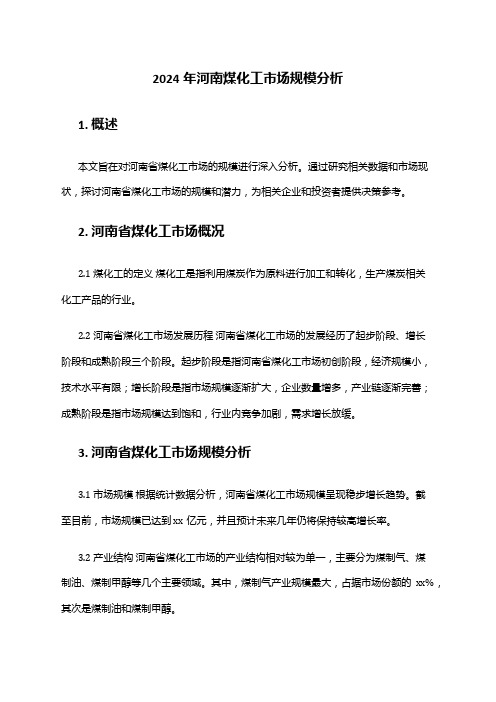 2024 年河南煤化工市场规模分析

1. 概述

本文旨在对河南省煤化工市场的规模进行深入分析。通过研究相关数据和市场现状，探讨河南省煤化工市场的规模和潜力，为相关企业和投资者提供决策参考。

2. 河南省煤化工市场概况

2.1 煤化工的定义 煤化工是指利用煤炭作为原料进行加工和转化，生产煤炭相关化工产品的行业。

2.2 河南省煤化工市场发展历程 河南省煤化工市场的发展经历了起步阶段、增长阶段和成熟阶段三个阶段。起步阶段是指河南省煤化工市场初创阶段，经济规模小，技术水平有限；增长阶段是指市场规模逐渐扩大，企业数量增多，产业链逐渐完善；成熟阶段是指市场规模达到饱和，行业内竞争加剧，需求增长放缓。

3. 河南省煤化工市场规模分析

3.1 市场规模 根据统计数据分析，河南省煤化工市场规模呈现稳步增长趋势。截至目前，市场规模已达到 xx 亿元，并且预计未来几年仍将保持较高增长率。

3.2 产业结构 河南省煤化工市场的产业结构相对较为单一，主要分为煤制气、煤制油、煤制甲醇等几个主要领域。其中，煤制气产业规模最大，占据市场份额的 xx%，其次是煤制油和煤制甲醇。